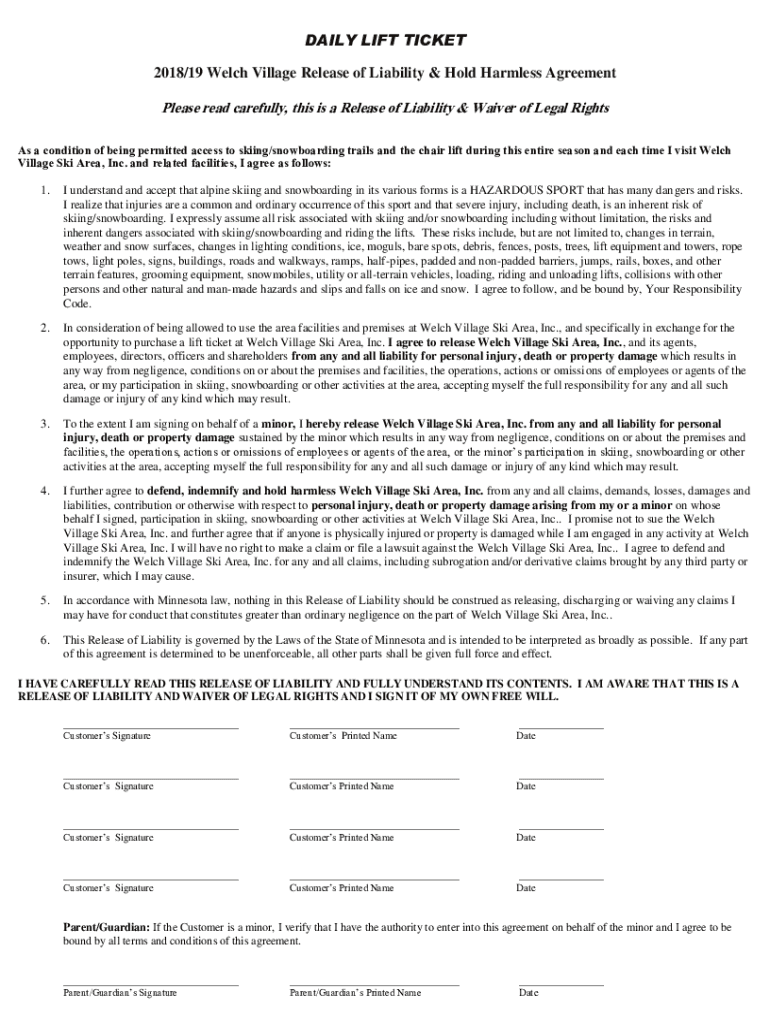 DAILY LIFT TICKET

2018/19 Welch Village Release of Liability & Hold Harmless Agreement

Please read carefully, this is a Release of Liability & Waiver of Legal Rights

As a condition of being permitted access to skiing/snowboarding trails and the chair lift during this entire season and each time I visit Welch Village Ski Area, Inc. and related facilities, I agree as follows:

1. I understand and accept that alpine skiing and snowboarding in its various forms is a HAZARDOUS SPORT that has many dangers and risks. I realize that injuries are a common and ordinary occurrence of this sport and that severe injury, including death, is an inherent risk of skiing/snowboarding. I expressly assume all risk associated with skiing and/or snowboarding including without limitation, the risks and inherent dangers associated with skiing/snowboarding and riding the lifts. These risks include, but are not limited to, changes in terrain, weather and snow surfaces, changes in lighting conditions, ice, moguls, bare spots, debris, fences, posts, trees, lift equipment and towers, rope tows, light poles, signs, buildings, roads and walkways, ramps, half-pipes, padded and non-padded barriers, jumps, rails, boxes, and other terrain features, grooming equipment, snowmobiles, utility or all-terrain vehicles, loading, riding and unloading lifts, collisions with other persons and other natural and man-made hazards and slips and falls on ice and snow. I agree to follow, and be bound by, Your Responsibility Code.

2. In consideration of being allowed to use the area facilities and premises at Welch Village Ski Area, Inc., and specifically in exchange for the opportunity to purchase a lift ticket at Welch Village Ski Area, Inc. I agree to release Welch Village Ski Area, Inc., and its agents, employees, directors, officers and shareholders from any and all liability for personal injury, death or property damage which results in any way from negligence, conditions on or about the premises and facilities, the operations, actions or omissions of employees or agents of the area, or my participation in skiing, snowboarding or other activities at the area, accepting myself the full responsibility for any and all such damage or injury of any kind which may result.

3. To the extent I am signing on behalf of a minor, I hereby release Welch Village Ski Area, Inc. from any and all liability for personal injury, death or property damage sustained by the minor which results in any way from negligence, conditions on or about the premises and facilities, the operations, actions or omissions of employees or agents of the area, or the minor's participation in skiing, snowboarding or other activities at the area, accepting myself the full responsibility for any and all such damage or injury of any kind which may result.

4. I further agree to defend, indemnify and hold harmless Welch Village Ski Area, Inc. from any and all claims, demands, losses, damages and liabilities, contribution or otherwise with respect to personal injury, death or property damage arising from my or a minor on whose behalf I signed, participation in skiing, snowboarding or other activities at Welch Village Ski Area, Inc.. I promise not to sue the Welch Village Ski Area, Inc. and further agree that if anyone is physically injured or property is damaged while I am engaged in any activity at Welch Village Ski Area, Inc. I will have no right to make a claim or file a lawsuit against the Welch Village Ski Area, Inc.. I agree to defend and indemnify the Welch Village Ski Area, Inc. for any and all claims, including subrogation and/or derivative claims brought by any third party or insurer, which I may cause.

5. In accordance with Minnesota law, nothing in this Release of Liability should be construed as releasing, discharging or waiving any claims I may have for conduct that constitutes greater than ordinary negligence on the part of Welch Village Ski Area, Inc..

6. This Release of Liability is governed by the Laws of the State of Minnesota and is intended to be interpreted as broadly as possible. If any part of this agreement is determined to be unenforceable, all other parts shall be given full force and effect.

I HAVE CAREFULLY READ THIS RELEASE OF LIABILITY AND FULLY UNDERSTAND ITS CONTENTS. I AM AWARE THAT THIS IS A RELEASE OF LIABILITY AND WAIVER OF LEGAL RIGHTS AND I SIGN IT OF MY OWN FREE WILL.

Customer's Signature Customer's Printed Name Date

Customer's Signature Customer's Printed Name Date

Customer's Signature Customer's Printed Name Date

Customer's Signature Customer's Printed Name Date

Parent/Guardian: If the Customer is a minor, I verify that I have the authority to enter into this agreement on behalf of the minor and I agree to be bound by all terms and conditions of this agreement.

Parent/Guardian's Signature Parent/Guardian's Printed Name Date